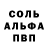 СОЛЬ
АЛЬФА
ПВП